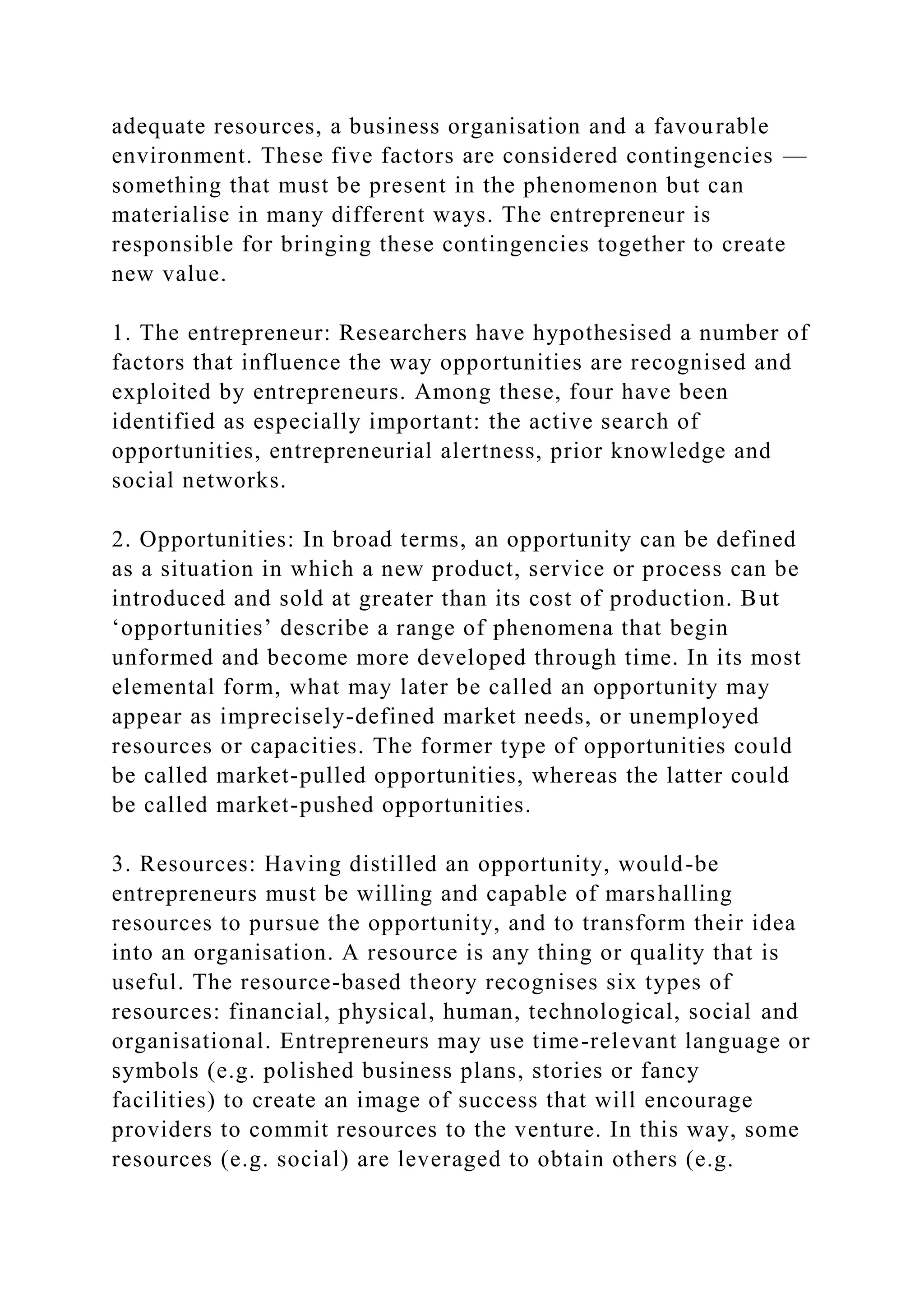 adequate resources, a business organisation and a favourable environment. These five factors are considered contingencies — something that must be present in the phenomenon but can materialise in many different ways. The entrepreneur is responsible for bringing these contingencies together to create new value.

1. The entrepreneur: Researchers have hypothesised a number of factors that influence the way opportunities are recognised and exploited by entrepreneurs. Among these, four have been identified as especially important: the active search of opportunities, entrepreneurial alertness, prior knowledge and social networks.

2. Opportunities: In broad terms, an opportunity can be defined as a situation in which a new product, service or process can be introduced and sold at greater than its cost of production. But ‘opportunities’ describe a range of phenomena that begin unformed and become more developed through time. In its most elemental form, what may later be called an opportunity may appear as imprecisely-defined market needs, or unemployed resources or capacities. The former type of opportunities could be called market-pulled opportunities, whereas the latter could be called market-pushed opportunities.

3. Resources: Having distilled an opportunity, would-be entrepreneurs must be willing and capable of marshalling resources to pursue the opportunity, and to transform their idea into an organisation. A resource is any thing or quality that is useful. The resource-based theory recognises six types of resources: financial, physical, human, technological, social and organisational. Entrepreneurs may use time-relevant language or symbols (e.g. polished business plans, stories or fancy facilities) to create an image of success that will encourage providers to commit resources to the venture. In this way, some resources (e.g. social) are leveraged to obtain others (e.g.